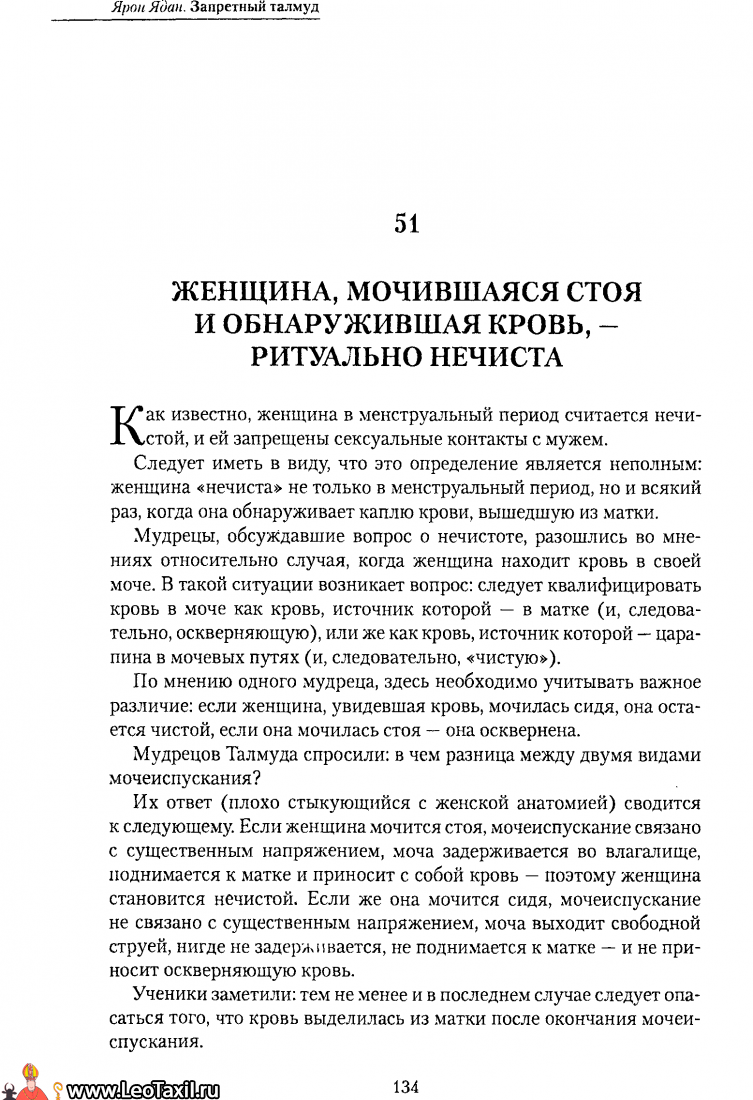 Ярон Ядан. Запретный талмуд

51

ЖЕНЩИНА, МОЧИВШАЯСЯ СТОЯ И ОБНАРУЖИВШАЯ КРОВЬ, — РИТУАЛЬНО НЕЧИСТА

Как известно, женщина в менструальный период считается нечистой, и ей запрещены сексуальные контакты с мужем.

Следует иметь в виду, что это определение является неполным: женщина «нечиста» не только в менструальный период, но и всякий раз, когда она обнаруживает каплю крови, вышедшую из матки.

Мудрецы, обсуждавшие вопрос о нечистоте, разошлись во мнениях относительно случая, когда женщина находит кровь в своей моче. В такой ситуации возникает вопрос: следует квалифицировать кровь в моче как кровь, источник которой — в матке (и, следовательно, оскверняющую), или же как кровь, источник которой — царапина в мочевых путях (и, следовательно, «чистую»).

По мнению одного мудреца, здесь необходимо учитывать важное различие: если женщина, увидевшая кровь, мочилась сидя, она остается чистой, если она мочилась стоя — она осквернена.

Мудрецов Талмуда спросили: в чем разница между двумя видами мочеиспускания?

Их ответ (плохо стыкующийся с женской анатомией) сводится к следующему. Если женщина мочится стоя, мочеиспускание связано с существенным напряжением, моча задерживается во влагалище, поднимается к матке и приносит с собой кровь — поэтому женщина становится нечистой. Если же она мочится сидя, мочеиспускание не связано с существенным напряжением, моча выходит свободной струей, нигде не задерживается, не поднимается к матке — и не приносит оскверняющую кровь.

Ученики заметили: тем не менее и в последнем случае следует опасаться того, что кровь выделилась из матки после окончания мочеиспускания.

www.LeoTaxil.ru

134